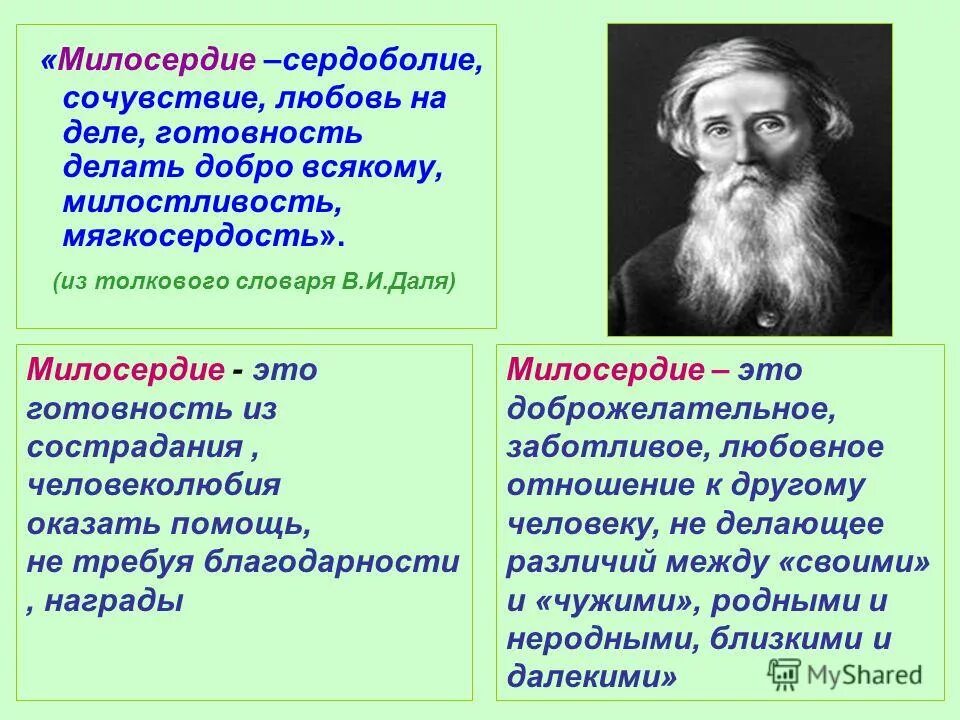 «Милосердие –сердоболие, сочувствие, любовь на деле, готовность делать добро всякому, милостливость, мягкосердость».

(из толкового словаря В.И.Даля)

Милосердие - это готовность из сострадания , человеколюбия оказать помощь, не требуя благодарности , награды

Милосердие – это доброжелательное, заботливое, любовное отношение к другому человеку, не делающее различий между «своими» и «чужими», родными и неродными, близкими и далекими»

MyShared